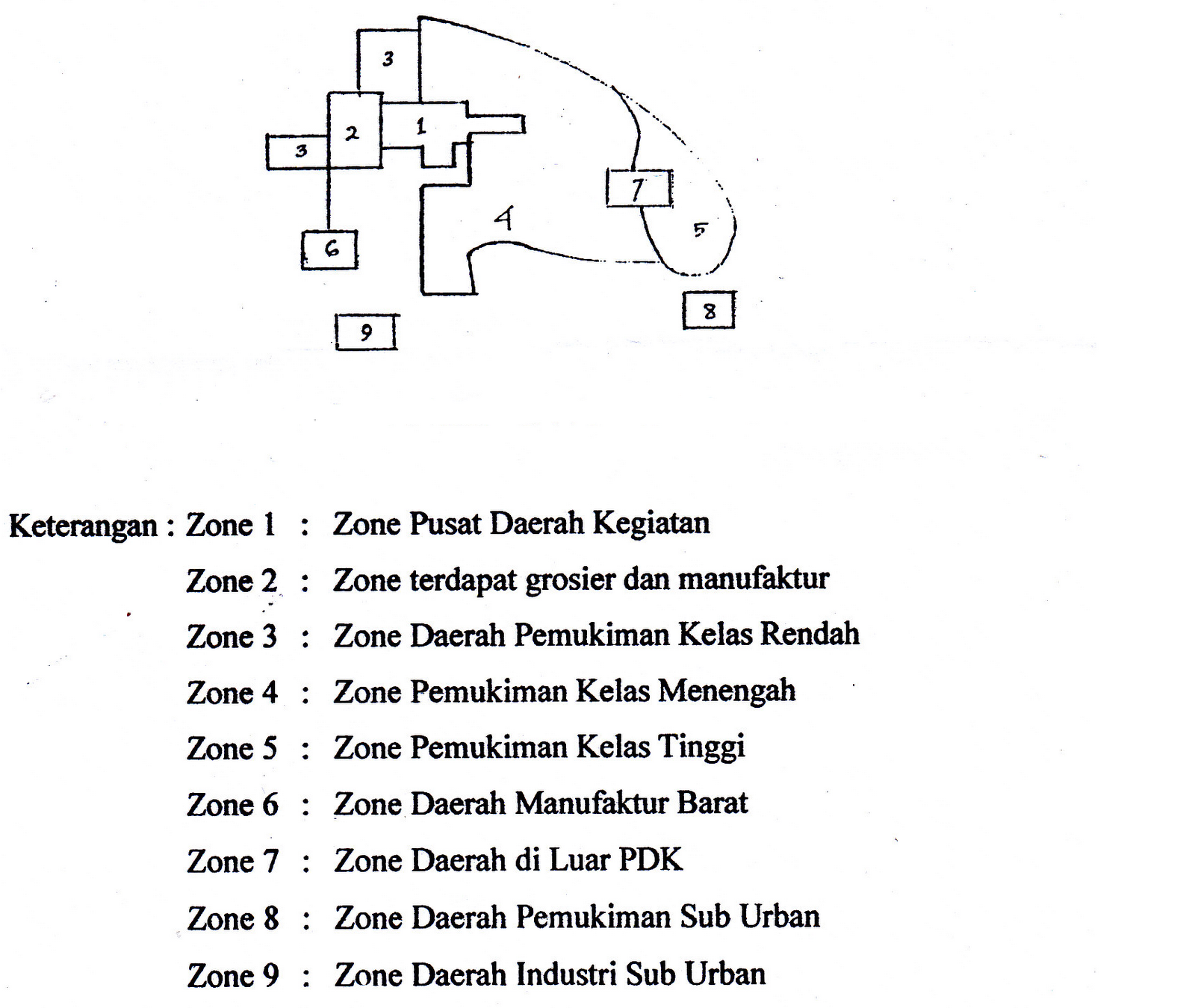 3

2

1

3

7

4

5

6

8

9

Keterangan : Zone 1 : Zone Pusat Daerah Kegiatan

Zone 2 : Zone terdapat grosier dan manufaktur

Zone 3 : Zone Daerah Pemukiman Kelas Rendah

Zone 4 : Zone Pemukiman Kelas Menengah

Zone 5 : Zone Pemukiman Kelas Tinggi

Zone 6 : Zone Daerah Manufaktur Barat

Zone 7 : Zone Daerah di Luar PDK

Zone 8 : Zone Daerah Pemukiman Sub Urban

Zone 9 : Zone Daerah Industri Sub Urban